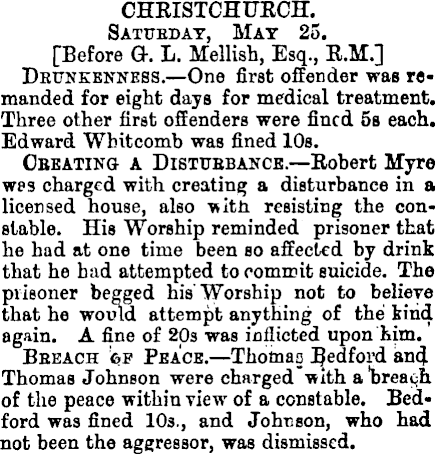 CHRISTCHURCH.
SATURDAY, MAY 25.
[Before G. L. Mellish, Esq., R.M.]

DRUNKENNESS.—One first offender was remanded for eight days for medical treatment. Three other first offenders were fined 5s each. Edward Whitcomb was fined 10s.

CREATING A DISTURBANCE.—Robert Myre was charged with creating a disturbance in a licensed house, also with resisting the constable. His Worship reminded prisoner that he had at one time been so affected by drink that he had attempted to commit suicide. The prisoner begged his Worship not to believe that he would attempt anything of the kind again. A fine of 20s was inflicted upon him.

BREACH OF PEACE.—Thomas Bedford and Thomas Johnson were charged with a breach of the peace within view of a constable. Bedford was fined 10s., and Johnson, who had not been the aggressor, was dismissed.